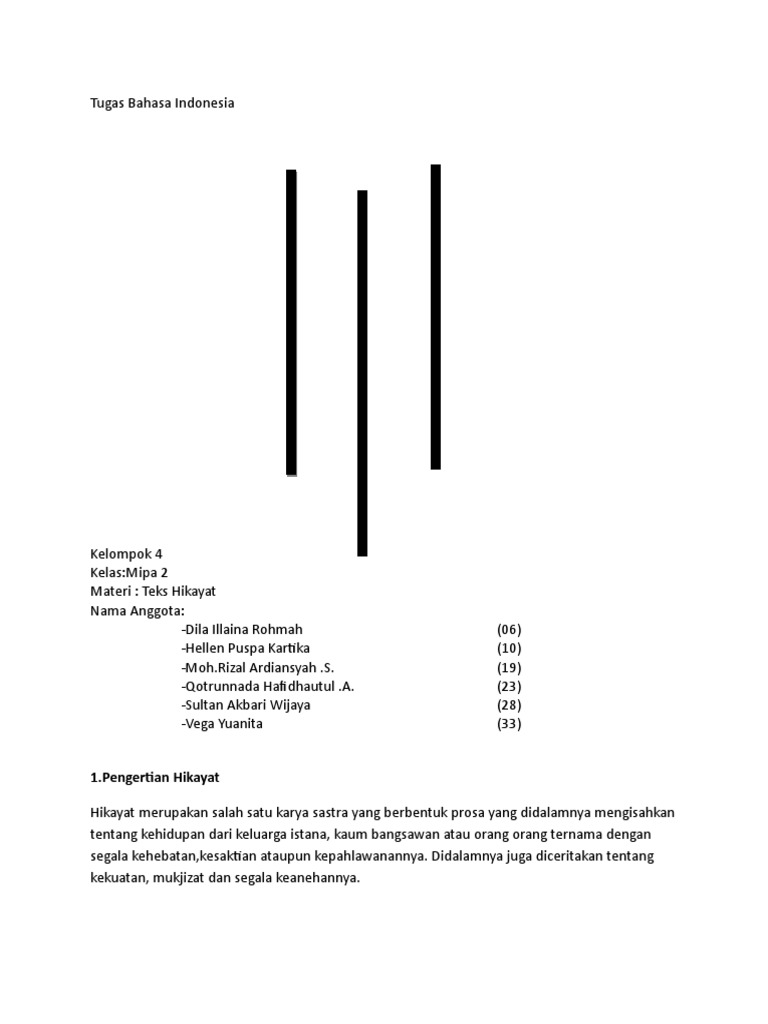 Tugas Bahasa Indonesia

Kelompok 4
Kelas:Mipa 2
Materi : Teks Hikayat
Nama Anggota:
-Dila Illaina Rohmah (06)
-Hellen Puspa Kartika (10)
-Moh.Rizal Ardiansyah .S. (19)
-Qotrunnada Hafidhautul .A. (23)
-Sultan Akbari Wijaya (28)
-Vega Yuanita (33)

1.Pengertian Hikayat

Hikayat merupakan salah satu karya sastra yang berbentuk prosa yang didalamnya mengisahkan tentang kehidupan dari keluarga istana, kaum bangsawan atau orang orang ternama dengan segala kehebatan,kesaktian ataupun kepahlawanannya. Didalamnya juga diceritakan tentang kekuatan, mukjizat dan segala keanehannya.